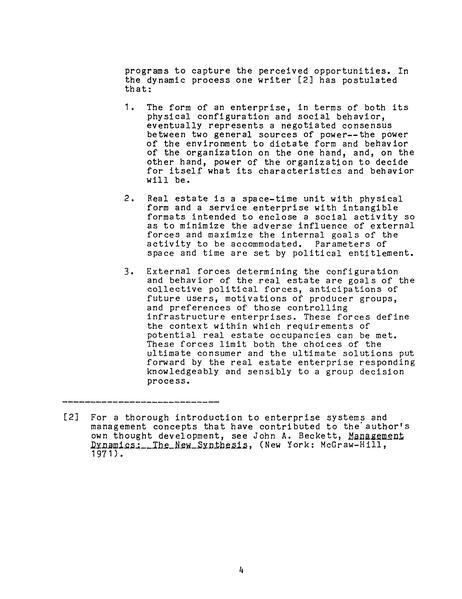 programs to capture the perceived opportunities. In the dynamic process one writer [2] has postulated that:

1. The form of an enterprise, in terms of both its physical configuration and social behavior, eventually represents a negotiated consensus between two general sources of power--the power of the environment to dictate form and behavior of the organization on the one hand, and, on the other hand, power of the organization to decide for itself what its characteristics and behavior will be.

2. Real estate is a space-time unit with physical form and a service enterprise with intangible formats intended to enclose a social activity so as to minimize the adverse influence of external forces and maximize the internal goals of the activity to be accommodated. Parameters of space and time are set by political entitlement.

3. External forces determining the configuration and behavior of the real estate are goals of the collective political forces, anticipations of future users, motivations of producer groups, and preferences of those controlling infrastructure enterprises. These forces define the context within which requirements of potential real estate occupancies can be met. These forces limit both the choices of the ultimate consumer and the ultimate solutions put forward by the real estate enterprise responding knowledgeably and sensibly to a group decision process.

---------------------------

[2] For a thorough introduction to enterprise systems and management concepts that have contributed to the author's own thought development, see John A. Beckett, Management Dynamics: The New Synthesis, (New York: McGraw-Hill, 1971).

4